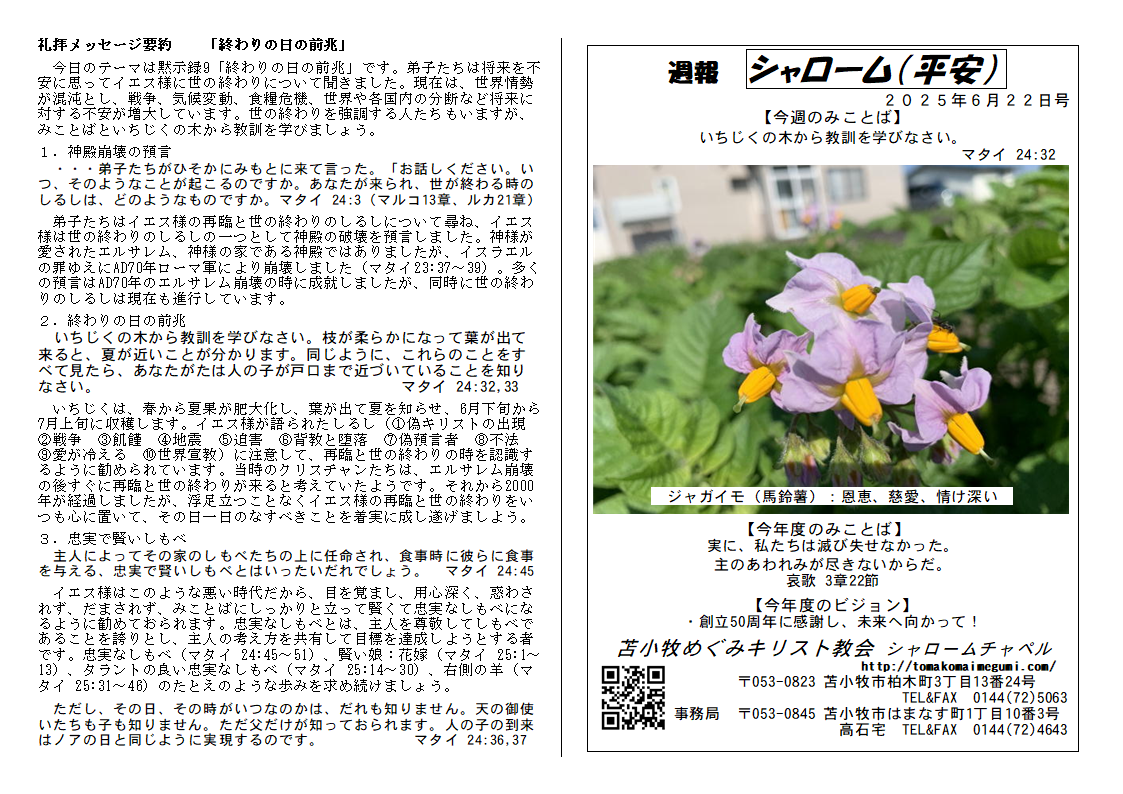 礼拝メッセージ要約　「終わりの日の前兆」

今日のテーマは黙示録9「終わりの日の前兆」です。弟子たちは将来を不安に思ってイエス様に世の終わりについて聞きました。現在は、世界情勢が混沌とし、戦争、気候変動、食糧危機、世界や各国内の分断など将来に対する不安が増大しています。世の終わりを強調する人たちもいますが、みことばといちじくの木から教訓を学びましょう。

１．神殿崩壊の預言
・・・弟子たちがひそかにみもとに来て言った。「お話しください。いつ、そのようなことが起こるのですか。あなたが来られ、世が終わる時のしるしは、どのようなものですか。マタイ 24:3（マルコ13章、ルカ21章）

弟子たちはイエス様の再臨と世の終わりのしるしについて尋ね、イエス様は世の終わりのしるしの一つとして神殿の破壊を預言しました。神様が愛されたエルサレム、神様の家である神殿ではありましたが、イスラエルの罪ゆえにAD70年ローマ軍により崩壊しました（マタイ23:37～39）。多くの預言はAD70年のエルサレム崩壊の時に成就しましたが、同時に世の終わりのしるしは現在も進行しています。

２．終わりの日の前兆
いちじくの木から教訓を学びなさい。枝が柔らかになって葉が出て来ると、夏が近いことが分かります。同じように、これらのことをすべて見たら、あなたがたは人の子が戸口まで近づいていることを知りなさい。　マタイ 24:32,33

いちじくは、春から夏果が肥大化し、葉が出て夏を知らせ、6月下旬から7月上旬に収穫します。イエス様が語られたしるし（①偽キリストの出現　②戦争　③飢饉　④地震　⑤迫害　⑥背教と堕落　⑦偽預言者　⑧不法　⑨愛が冷える　⑩世界宣教）に注意して、再臨と世の終わりの時を認識するように勧められています。当時のクリスチャンたちは、エルサレム崩壊の後すぐに再臨と世の終わりが来ると考えていたようです。それから2000年が経過しましたが、浮足立つことなくイエス様の再臨と世の終わりをいつも心に置いて、その日一日のなすべきことを着実に成し遂げましょう。

３．忠実で賢いしもべ
主人によってその家のしもべたちの上に任命され、食事時に彼らに食事を与える、忠実で賢いしもべとはいったいだれでしょう。　マタイ 24:45

イエス様はこのような悪い時代だから、目を覚まし、用心深く、惑わされず、だまされず、みことばにしっかりと立って賢くて忠実なしもべになるように勧めておられます。忠実なしもべとは、主人を尊敬してしもべであることを誇りとし、主人の考え方を共有して目標を達成しようとする者です。忠実なしもべ（マタイ 24:45～51）、賢い娘：花嫁（マタイ 25:1～13）、タラントの良い忠実なしもべ（マタイ 25:14～30）、右側の羊（マタイ 25:31～46）のたとえのような歩みを求め続けましょう。

ただし、その日、その時がいつなのかは、だれも知りません。天の御使いたちも子も知りません。ただ父だけが知っておられます。人の子の到来はノアの日と同じように実現するのです。　マタイ 24:36,37

週報　シャローム（平安）
２０２５年６月２２日号
【今週のみことば】
いちじくの木から教訓を学びなさい。
マタイ 24:32

ジャガイモ（馬鈴薯）：恩恵、慈愛、情け深い

【今年度のみことば】
実に、私たちは滅び失せなかった。
主のあわれみが尽きないからだ。
哀歌 3章22節

【今年度のビジョン】
・創立50周年に感謝し、未来へ向かって！

苫小牧めぐみキリスト教会　シャロームチャペル
http://tomakomaimegumi.com/
〒053-0823 苫小牧市柏木町3丁目13番24号
TEL&FAX　0144(72)5063
事務局　〒053-0845 苫小牧市はまなす町1丁目10番3号
高石宅　TEL&FAX　0144(72)4643